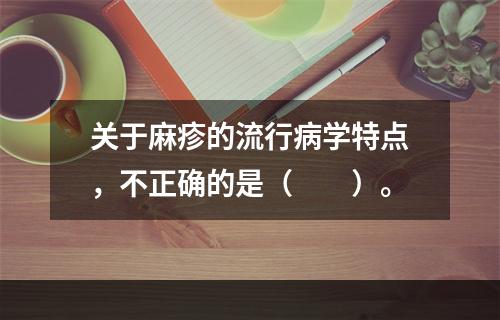 关于麻疹的流行病学特点，不正确的是（　　）。